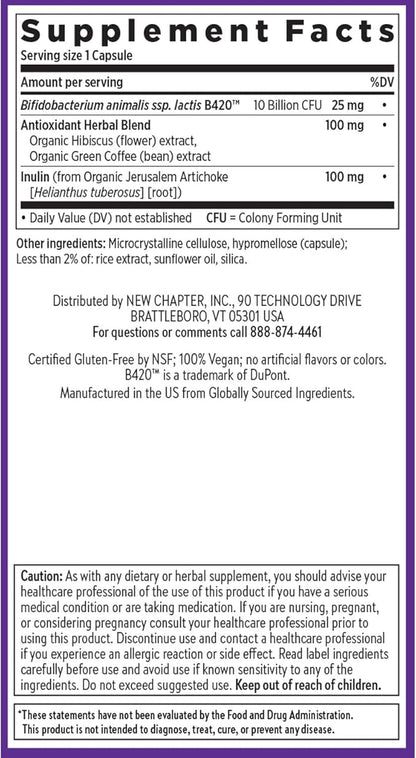 Supplement Facts
Serving size 1 Capsule

| Amount per serving | | | %DV |
|---|---|---|---|
| Bifidobacterium animalis ssp. lactis B420™ | 10 Billion CFU | 25 mg | • |
| Antioxidant Herbal Blend Organic Hibiscus (flower) extract, Organic Green Coffee (bean) extract | | 100 mg | • |
| Inulin (from Organic Jerusalem Artichoke [Helianthus tuberosus] [root]) | | 100 mg | • |

• Daily Value (DV) not established CFU = Colony Forming Unit

Other ingredients: Microcrystalline cellulose, hypromellose (capsule); Less than 2% of: rice extract, sunflower oil, silica.

Distributed by NEW CHAPTER, INC., 90 TECHNOLOGY DRIVE BRATTLEBORO, VT 05301 USA
For questions or comments call 888-874-4461

Certified Gluten-Free by NSF; 100% Vegan; no artificial flavors or colors.
B420™ is a trademark of DuPont.
Manufactured in the US from Globally Sourced Ingredients.

Caution: As with any dietary or herbal supplement, you should advise your healthcare professional of the use of this product if you have a serious medical condition or are taking medication. If you are nursing, pregnant, or considering pregnancy consult your healthcare professional prior to using this product. Discontinue use and contact a healthcare professional if you experience an allergic reaction or side effect. Read label ingredients carefully before use and avoid use if known sensitivity to any of the ingredients. Do not exceed suggested use. Keep out of reach of children.

*These statements have not been evaluated by the Food and Drug Administration. This product is not intended to diagnose, treat, cure, or prevent any disease.